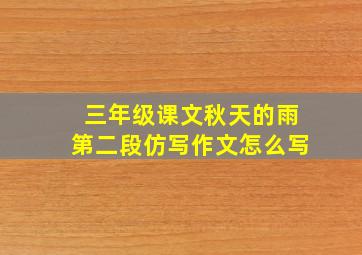 三年级课文秋天的雨
第二段仿写作文怎么写